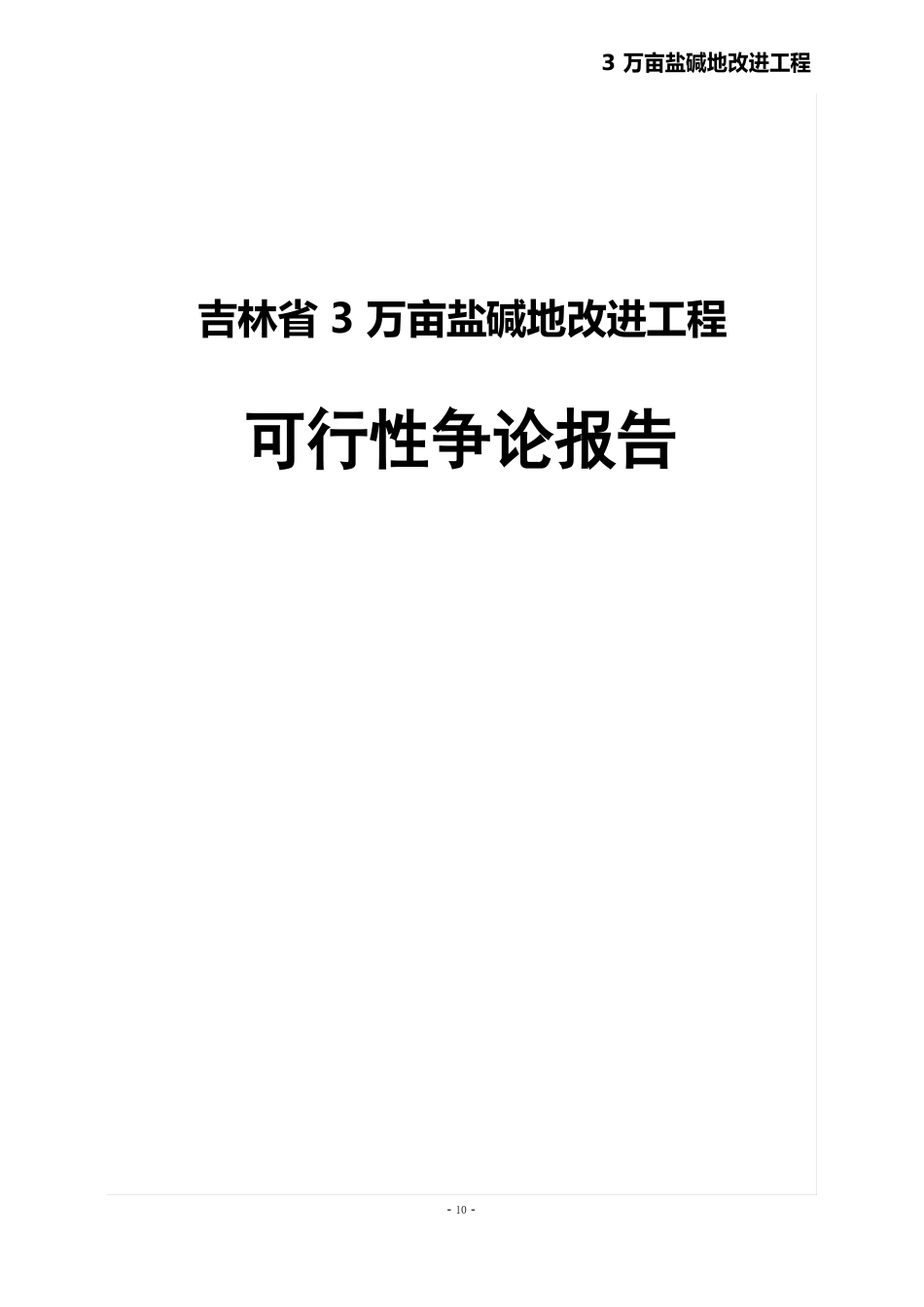 3 万亩盐碱地改进工程

吉林省 3 万亩盐碱地改进工程

可行性争论报告

- 10 -